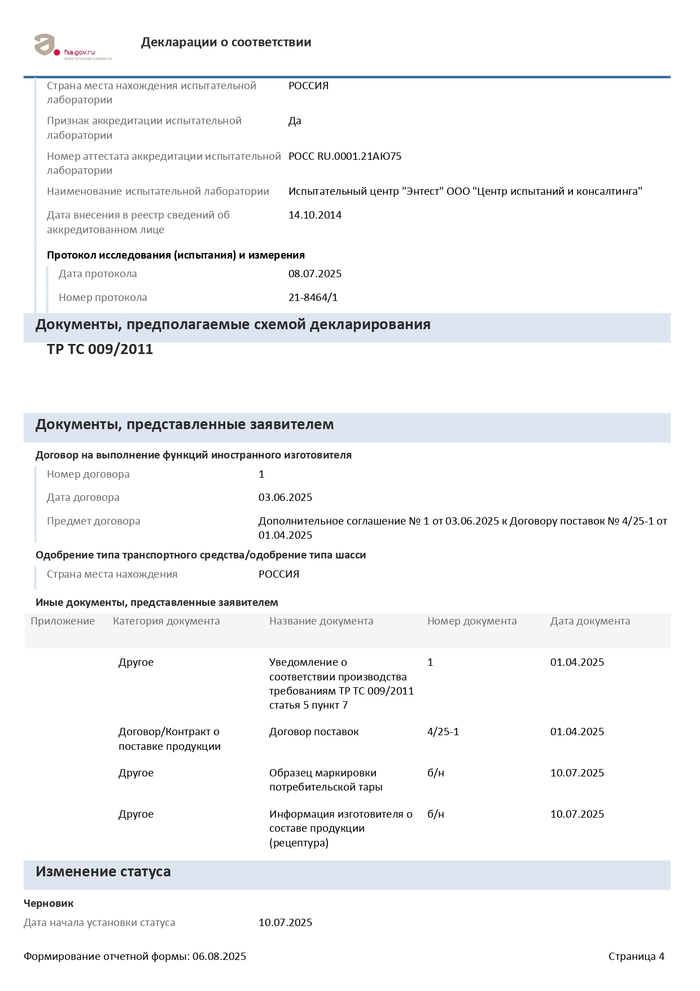 fsa.gov.ru
электронные сервисы

Декларации о соответствии

Страна места нахождения испытательной лаборатории РОССИЯ

Признак аккредитации испытательной лаборатории Да

Номер аттестата аккредитации испытательной лаборатории РОСС RU.0001.21АЮ75

Наименование испытательной лаборатории Испытательный центр "Энтест" ООО "Центр испытаний и консалтинга"

Дата внесения в реестр сведений об аккредитованном лице 14.10.2014

Протокол исследования (испытания) и измерения

Дата протокола 08.07.2025

Номер протокола 21-8464/1

Документы, предполагаемые схемой декларирования

ТР ТС 009/2011

Документы, представленные заявителем

Договор на выполнение функций иностранного изготовителя

Номер договора 1

Дата договора 03.06.2025

Предмет договора Дополнительное соглашение № 1 от 03.06.2025 к Договору поставок № 4/25-1 от 01.04.2025

Одобрение типа транспортного средства/одобрение типа шасси

Страна места нахождения РОССИЯ

Иные документы, представленные заявителем

| Приложение | Категория документа | Название документа | Номер документа | Дата документа |
|---|---|---|---|---|
| | Другое | Уведомление о соответствии производства требованиям ТР ТС 009/2011 статья 5 пункт 7 | 1 | 01.04.2025 |
| | Договор/Контракт о поставке продукции | Договор поставок | 4/25-1 | 01.04.2025 |
| | Другое | Образец маркировки потребительской тары | б/н | 10.07.2025 |
| | Другое | Информация изготовителя о составе продукции (рецептура) | б/н | 10.07.2025 |

Изменение статуса

Черновик

Дата начала установки статуса 10.07.2025

Формирование отчетной формы: 06.08.2025

Страница 4